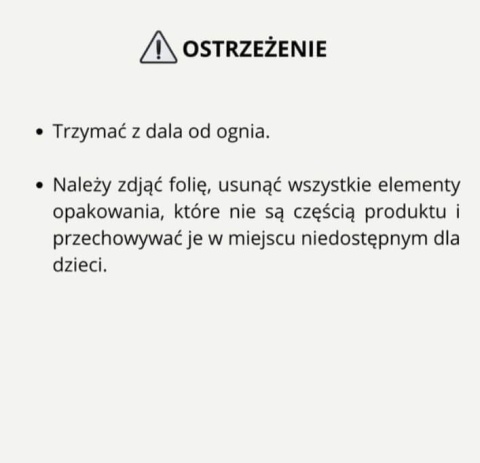 OSTRZEŻENIE

• Trzymać z dala od ognia.

• Należy zdjąć folię, usunąć wszystkie elementy opakowania, które nie są częścią produktu i przechowywać je w miejscu niedostępnym dla dzieci.